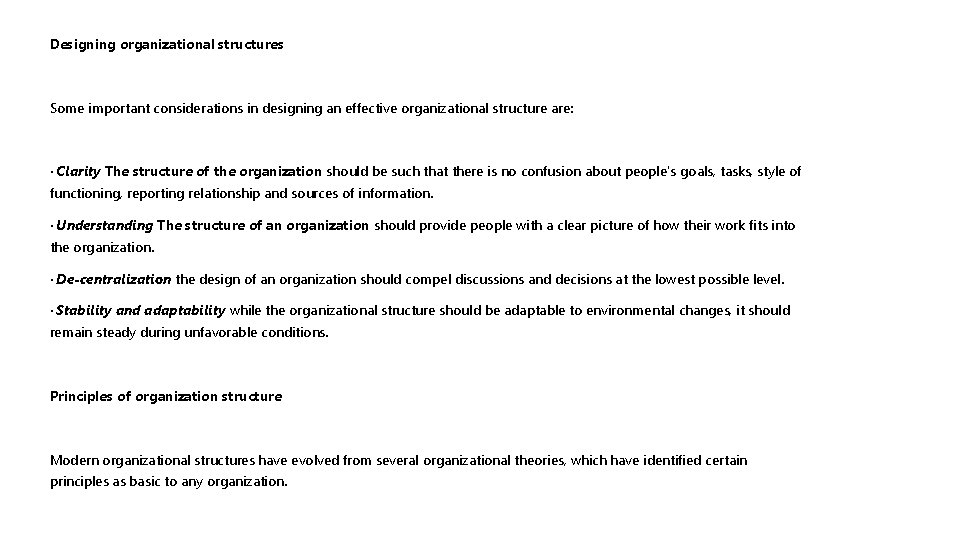 Designing organizational structures

Some important considerations in designing an effective organizational structure are:

· Clarity The structure of the organization should be such that there is no confusion about people's goals, tasks, style of functioning, reporting relationship and sources of information.

· Understanding The structure of an organization should provide people with a clear picture of how their work fits into the organization.

· De-centralization the design of an organization should compel discussions and decisions at the lowest possible level.

· Stability and adaptability while the organizational structure should be adaptable to environmental changes, it should remain steady during unfavorable conditions.

Principles of organization structure

Modern organizational structures have evolved from several organizational theories, which have identified certain principles as basic to any organization.